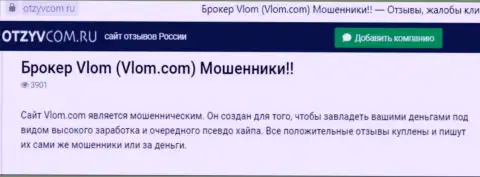 otzyvcom.ru

Брокер Vlom (Vlom.com) Мошенники!! — Отзывы, жалобы кли

OTZYVCOM.RU сайт отзывов России

Добавить компанию

Брокер Vlom (Vlom.com) Мошенники!!

3901

Сайт Vlom.com является мошенническим. Он создан для того, чтобы завладеть вашими деньгами под видом высокого заработка и очередного псевдо хайпа. Все положительные отзывы куплены и пишут их сами же мошенники или за деньги.